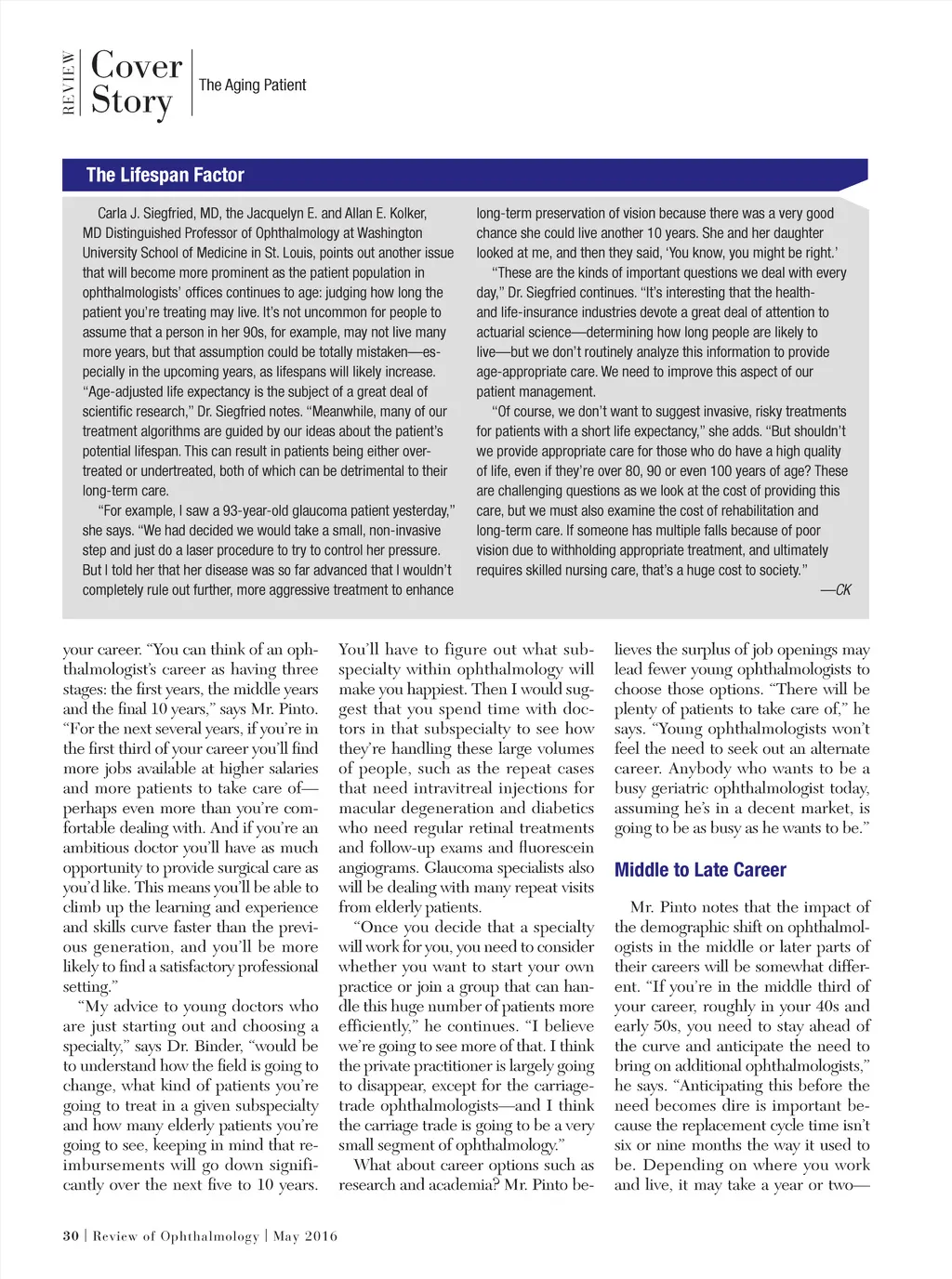 REVIEW Cover Story The Aging Patient

The Lifespan Factor

Carla J. Siegfried, MD, the Jacquelyn E. and Allan E. Kolker, MD Distinguished Professor of Ophthalmology at Washington University School of Medicine in St. Louis, points out another issue that will become more prominent as the patient population in ophthalmologists' offices continues to age: judging how long the patient you're treating may live. It's not uncommon for people to assume that a person in her 90s, for example, may not live many more years, but that assumption could be totally mistaken—especially in the upcoming years, as lifespans will likely increase. "Age-adjusted life expectancy is the subject of a great deal of scientific research," Dr. Siegfried notes. "Meanwhile, many of our treatment algorithms are guided by our ideas about the patient's potential lifespan. This can result in patients being either overtreated or undertreated, both of which can be detrimental to their long-term care.

"For example, I saw a 93-year-old glaucoma patient yesterday," she says. "We had decided we would take a small, non-invasive step and just do a laser procedure to try to control her pressure. But I told her that her disease was so far advanced that I wouldn't completely rule out further, more aggressive treatment to enhance long-term preservation of vision because there was a very good chance she could live another 10 years. She and her daughter looked at me, and then they said, 'You know, you might be right.'

"These are the kinds of important questions we deal with every day," Dr. Siegfried continues. "It's interesting that the health- and life-insurance industries devote a great deal of attention to actuarial science—determining how long people are likely to live—but we don't routinely analyze this information to provide age-appropriate care. We need to improve this aspect of our patient management.

"Of course, we don't want to suggest invasive, risky treatments for patients with a short life expectancy," she adds. "But shouldn't we provide appropriate care for those who do have a high quality of life, even if they're over 80, 90 or even 100 years of age? These are challenging questions as we look at the cost of providing this care, but we must also examine the cost of rehabilitation and long-term care. If someone has multiple falls because of poor vision due to withholding appropriate treatment, and ultimately requires skilled nursing care, that's a huge cost to society."

—CK

your career. "You can think of an ophthalmologist's career as having three stages: the first years, the middle years and the final 10 years," says Mr. Pinto. "For the next several years, if you're in the first third of your career you'll find more jobs available at higher salaries and more patients to take care of—perhaps even more than you're comfortable dealing with. And if you're an ambitious doctor you'll have as much opportunity to provide surgical care as you'd like. This means you'll be able to climb up the learning and experience and skills curve faster than the previous generation, and you'll be more likely to find a satisfactory professional setting."

"My advice to young doctors who are just starting out and choosing a specialty," says Dr. Binder, "would be to understand how the field is going to change, what kind of patients you're going to treat in a given subspecialty and how many elderly patients you're going to see, keeping in mind that reimbursements will go down significantly over the next five to 10 years. You'll have to figure out what subspecialty within ophthalmology will make you happiest. Then I would suggest that you spend time with doctors in that subspecialty to see how they're handling these large volumes of people, such as the repeat cases that need intravitreal injections for macular degeneration and diabetics who need regular retinal treatments and follow-up exams and fluorescein angiograms. Glaucoma specialists also will be dealing with many repeat visits from elderly patients.

"Once you decide that a specialty will work for you, you need to consider whether you want to start your own practice or join a group that can handle this huge number of patients more efficiently," he continues. "I believe we're going to see more of that. I think the private practitioner is largely going to disappear, except for the carriage-trade ophthalmologists—and I think the carriage trade is going to be a very small segment of ophthalmology."

What about career options such as research and academia? Mr. Pinto believes the surplus of job openings may lead fewer young ophthalmologists to choose those options. "There will be plenty of patients to take care of," he says. "Young ophthalmologists won't feel the need to seek out an alternate career. Anybody who wants to be a busy geriatric ophthalmologist today, assuming he's in a decent market, is going to be as busy as he wants to be."

Middle to Late Career

Mr. Pinto notes that the impact of the demographic shift on ophthalmologists in the middle or later parts of their careers will be somewhat different. "If you're in the middle third of your career, roughly in your 40s and early 50s, you need to stay ahead of the curve and anticipate the need to bring on additional ophthalmologists," he says. "Anticipating this before the need becomes dire is important because the replacement cycle time isn't six or nine months the way it used to be. Depending on where you work and live, it may take a year or two—

30 | Review of Ophthalmology | May 2016